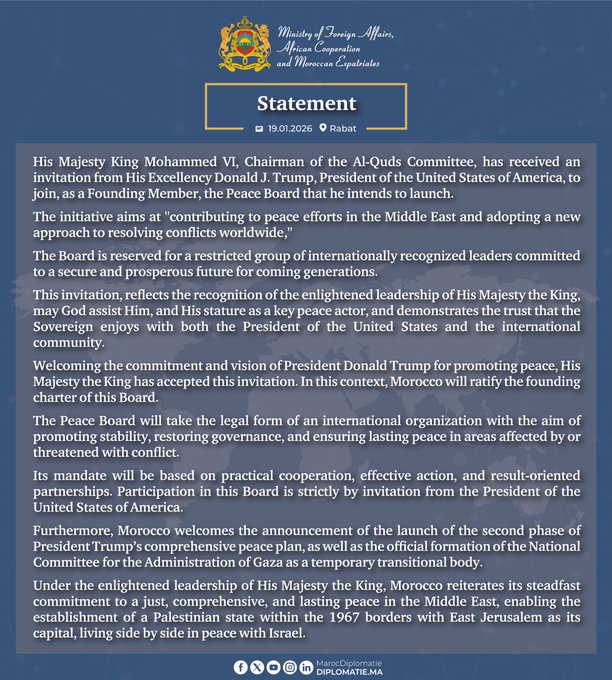 Ministry of Foreign Affairs, African Cooperation and Moroccan Expatriates

Statement

19.01.2026 Rabat

His Majesty King Mohammed VI, Chairman of the Al-Quds Committee, has received an invitation from His Excellency Donald J. Trump, President of the United States of America, to join, as a Founding Member, the Peace Board that he intends to launch.

The initiative aims at "contributing to peace efforts in the Middle East and adopting a new approach to resolving conflicts worldwide,"

The Board is reserved for a restricted group of internationally recognized leaders committed to a secure and prosperous future for coming generations.

This invitation, reflects the recognition of the enlightened leadership of His Majesty the King, may God assist Him, and His stature as a key peace actor, and demonstrates the trust that the Sovereign enjoys with both the President of the United States and the international community.

Welcoming the commitment and vision of President Donald Trump for promoting peace, His Majesty the King has accepted this invitation. In this context, Morocco will ratify the founding charter of this Board.

The Peace Board will take the legal form of an international organization with the aim of promoting stability, restoring governance, and ensuring lasting peace in areas affected by or threatened with conflict.

Its mandate will be based on practical cooperation, effective action, and result-oriented partnerships. Participation in this Board is strictly by invitation from the President of the United States of America.

Furthermore, Morocco welcomes the announcement of the launch of the second phase of President Trump's comprehensive peace plan, as well as the official formation of the National Committee for the Administration of Gaza as a temporary transitional body.

Under the enlightened leadership of His Majesty the King, Morocco reiterates its steadfast commitment to a just, comprehensive, and lasting peace in the Middle East, enabling the establishment of a Palestinian state within the 1967 borders with East Jerusalem as its capital, living side by side in peace with Israel.

MarocDiplomatie
DIPLOMATIE.MA